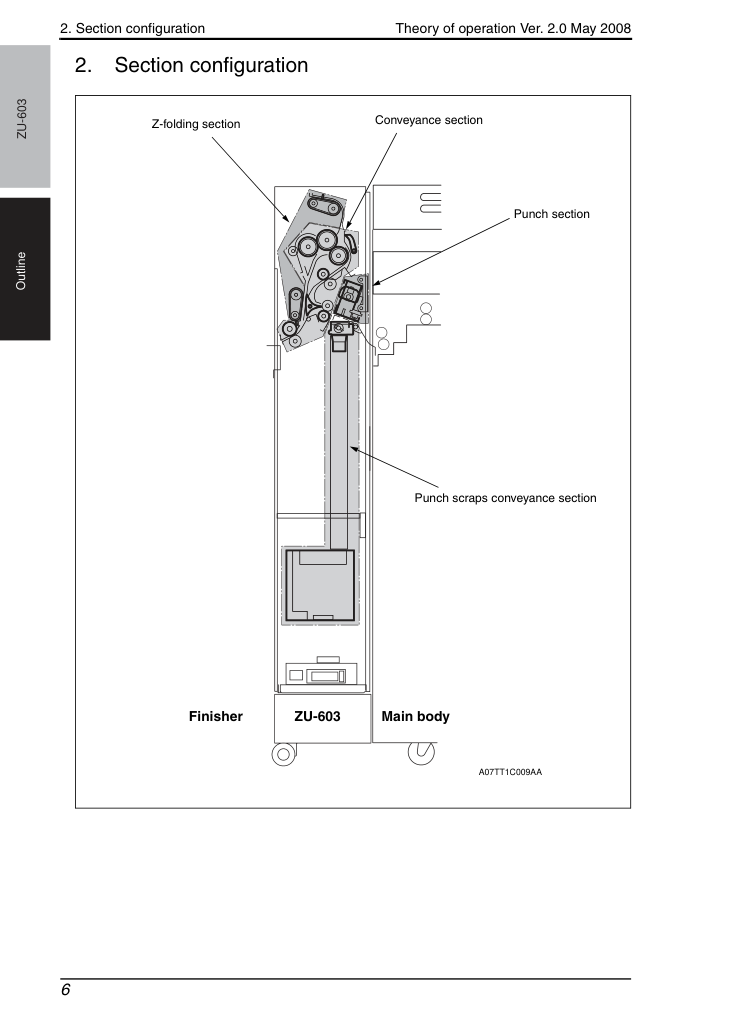 2. Section configuration Theory of operation Ver. 2.0 May 2008

ZU-603

Outline

2. Section configuration

Z-folding section

Conveyance section

Punch section

Punch scraps conveyance section

Finisher

ZU-603

Main body

A07TT1C009AA

6